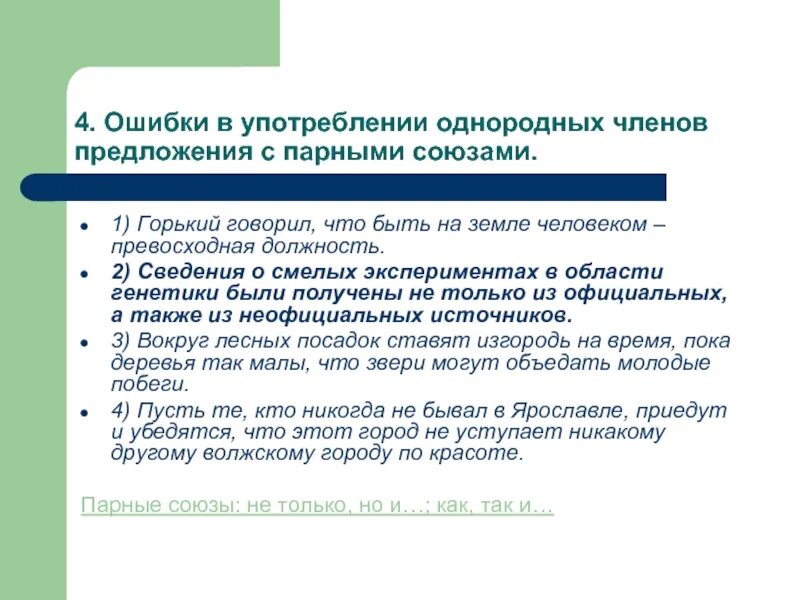 4. Ошибки в употреблении однородных членов предложения с парными союзами.

1) Горький говорил, что быть на земле человеком – превосходная должность.

2) Сведения о смелых экспериментах в области генетики были получены не только из официальных, а также из неофициальных источников.

3) Вокруг лесных посадок ставят изгородь на время, пока деревья так малы, что звери могут объедать молодые побеги.

4) Пусть те, кто никогда не бывал в Ярославле, приедут и убедятся, что этот город не уступает никакому другому волжскому городу по красоте.

Парные союзы: не только, но и…; как, так и…